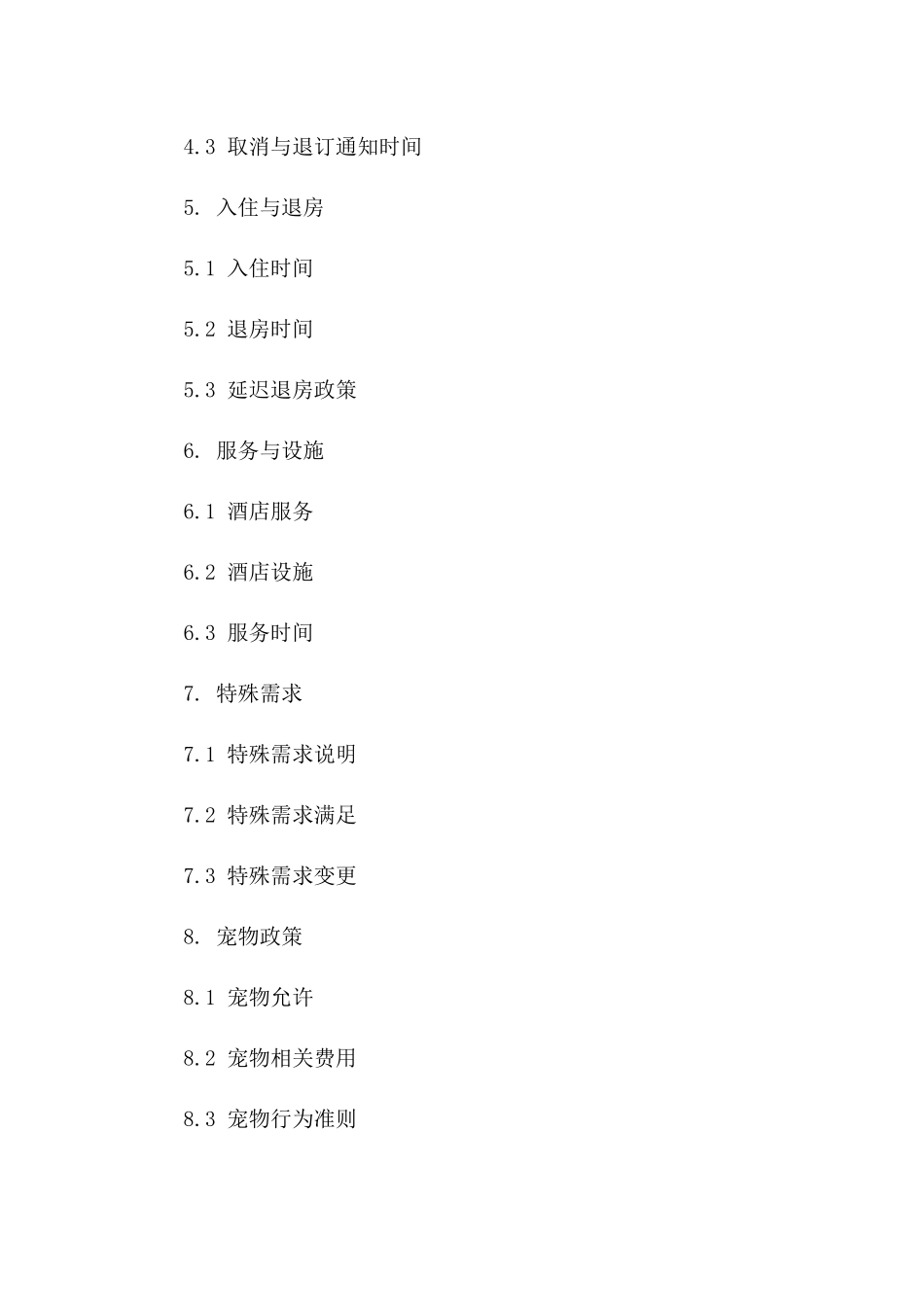 4.3 取消与退订通知时间

5. 入住与退房

5.1 入住时间

5.2 退房时间

5.3 延迟退房政策

6. 服务与设施

6.1 酒店服务

6.2 酒店设施

6.3 服务时间

7. 特殊需求

7.1 特殊需求说明

7.2 特殊需求满足

7.3 特殊需求变更

8. 宠物政策

8.1 宠物允许

8.2 宠物相关费用

8.3 宠物行为准则